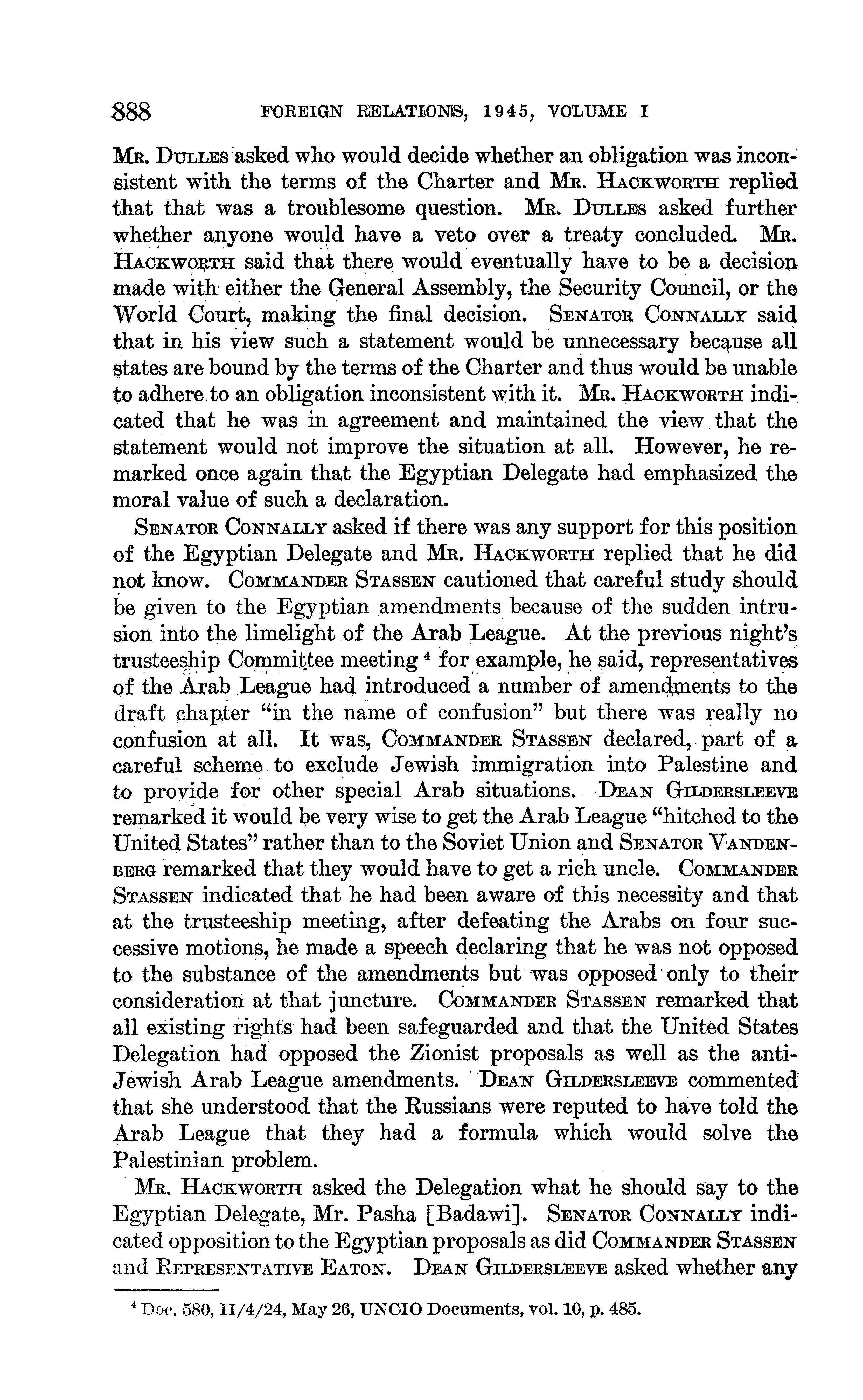 888 FOREIGN RELATIONS, 1945, VOLUME I

MR. DULLES asked who would decide whether an obligation was inconsistent with the terms of the Charter and MR. HACKWORTH replied that that was a troublesome question. MR. DULLES asked further whether anyone would have a veto over a treaty concluded. MR. HACKWORTH said that there would eventually have to be a decision made with either the General Assembly, the Security Council, or the World Court, making the final decision. SENATOR CONNALLY said that in his view such a statement would be unnecessary because all states are bound by the terms of the Charter and thus would be unable to adhere to an obligation inconsistent with it. MR. HACKWORTH indicated that he was in agreement and maintained the view that the statement would not improve the situation at all. However, he remarked once again that the Egyptian Delegate had emphasized the moral value of such a declaration.

SENATOR CONNALLY asked if there was any support for this position of the Egyptian Delegate and MR. HACKWORTH replied that he did not know. COMMANDER STASSEN cautioned that careful study should be given to the Egyptian amendments because of the sudden intrusion into the limelight of the Arab League. At the previous night's trusteeship Committee meeting $^4$ for example, he said, representatives of the Arab League had introduced a number of amendments to the draft chapter "in the name of confusion" but there was really no confusion at all. It was, COMMANDER STASSEN declared, part of a careful scheme to exclude Jewish immigration into Palestine and to provide for other special Arab situations. DEAN GILDERSLEEVE remarked it would be very wise to get the Arab League "hitched to the United States" rather than to the Soviet Union and SENATOR VANDENBERG remarked that they would have to get a rich uncle. COMMANDER STASSEN indicated that he had been aware of this necessity and that at the trusteeship meeting, after defeating the Arabs on four successive motions, he made a speech declaring that he was not opposed to the substance of the amendments but was opposed only to their consideration at that juncture. COMMANDER STASSEN remarked that all existing rights had been safeguarded and that the United States Delegation had opposed the Zionist proposals as well as the anti-Jewish Arab League amendments. DEAN GILDERSLEEVE commented that she understood that the Russians were reputed to have told the Arab League that they had a formula which would solve the Palestinian problem.

MR. HACKWORTH asked the Delegation what he should say to the Egyptian Delegate, Mr. Pasha [Badawi]. SENATOR CONNALLY indicated opposition to the Egyptian proposals as did COMMANDER STASSEN and REPRESENTATIVE EATON. DEAN GILDERSLEEVE asked whether any

$^4$ Doc. 580, II/4/24, May 26, UNCIO Documents, vol. 10, p. 485.